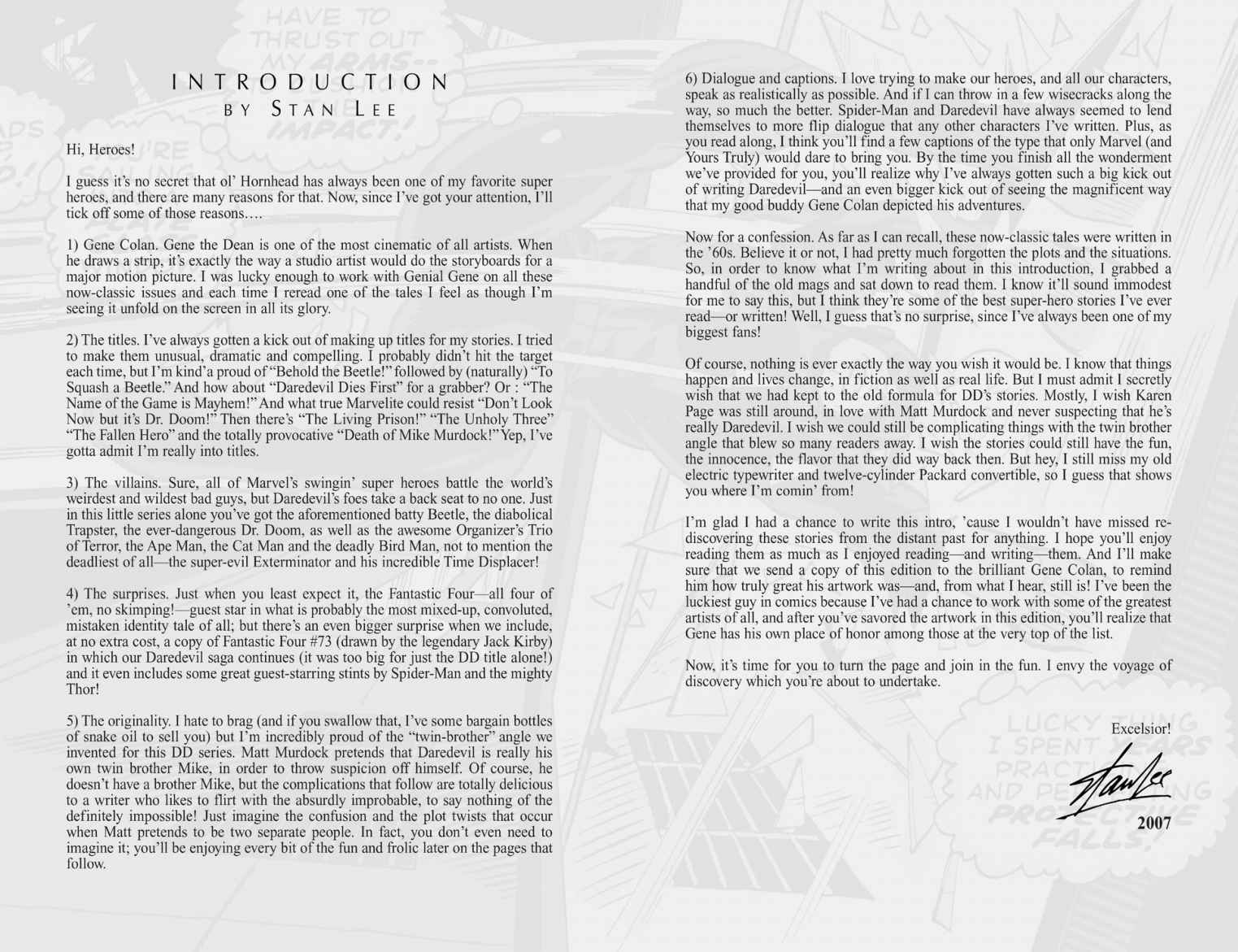 INTRODUCTION
BY STAN LEE

Hi, Heroes!

I guess it's no secret that ol' Hornhead has always been one of my favorite super heroes, and there are many reasons for that. Now, since I've got your attention, I'll tick off some of those reasons….

1) Gene Colan. Gene the Dean is one of the most cinematic of all artists. When he draws a strip, it's exactly the way a studio artist would do the storyboards for a major motion picture. I was lucky enough to work with Genial Gene on all these now-classic issues and each time I reread one of the tales I feel as though I'm seeing it unfold on the screen in all its glory.

2) The titles. I've always gotten a kick out of making up titles for my stories. I tried to make them unusual, dramatic and compelling. I probably didn't hit the target each time, but I'm kind'a proud of "Behold the Beetle!" followed by (naturally) "To Squash a Beetle." And how about "Daredevil Dies First" for a grabber? Or : "The Name of the Game is Mayhem!" And what true Marvelite could resist "Don't Look Now but it's Dr. Doom!" Then there's "The Living Prison!" "The Unholy Three" "The Fallen Hero" and the totally provocative "Death of Mike Murdock!" Yep, I've gotta admit I'm really into titles.

3) The villains. Sure, all of Marvel's swingin' super heroes battle the world's weirdest and wildest bad guys, but Daredevil's foes take a back seat to no one. Just in this little series alone you've got the aforementioned batty Beetle, the diabolical Trapster, the ever-dangerous Dr. Doom, as well as the awesome Organizer's Trio of Terror, the Ape Man, the Cat Man and the deadly Bird Man, not to mention the deadliest of all—the super-evil Exterminator and his incredible Time Displacer!

4) The surprises. Just when you least expect it, the Fantastic Four—all four of 'em, no skimping!—guest star in what is probably the most mixed-up, convoluted, mistaken identity tale of all; but there's an even bigger surprise when we include, at no extra cost, a copy of Fantastic Four #73 (drawn by the legendary Jack Kirby) in which our Daredevil saga continues (it was too big for just the DD title alone!) and it even includes some great guest-starring stints by Spider-Man and the mighty Thor!

5) The originality. I hate to brag (and if you swallow that, I've some bargain bottles of snake oil to sell you) but I'm incredibly proud of the "twin-brother" angle we invented for this DD series. Matt Murdock pretends that Daredevil is really his own twin brother Mike, in order to throw suspicion off himself. Of course, he doesn't have a brother Mike, but the complications that follow are totally delicious to a writer who likes to flirt with the absurdly improbable, to say nothing of the definitely impossible! Just imagine the confusion and the plot twists that occur when Matt pretends to be two separate people. In fact, you don't even need to imagine it; you'll be enjoying every bit of the fun and frolic later on the pages that follow.

6) Dialogue and captions. I love trying to make our heroes, and all our characters, speak as realistically as possible. And if I can throw in a few wisecracks along the way, so much the better. Spider-Man and Daredevil have always seemed to lend themselves to more flip dialogue that any other characters I've written. Plus, as you read along, I think you'll find a few captions of the type that only Marvel (and Yours Truly) would dare to bring you. By the time you finish all the wonderment we've provided for you, you'll realize why I've always gotten such a big kick out of writing Daredevil—and an even bigger kick out of seeing the magnificent way that my good buddy Gene Colan depicted his adventures.

Now for a confession. As far as I can recall, these now-classic tales were written in the '60s. Believe it or not, I had pretty much forgotten the plots and the situations. So, in order to know what I'm writing about in this introduction, I grabbed a handful of the old mags and sat down to read them. I know it'll sound immodest for me to say this, but I think they're some of the best super-hero stories I've ever read—or written! Well, I guess that's no surprise, since I've always been one of my biggest fans!

Of course, nothing is ever exactly the way you wish it would be. I know that things happen and lives change, in fiction as well as real life. But I must admit I secretly wish that we had kept to the old formula for DD's stories. Mostly, I wish Karen Page was still around, in love with Matt Murdock and never suspecting that he's really Daredevil. I wish we could still be complicating things with the twin brother angle that blew so many readers away. I wish the stories could still have the fun, the innocence, the flavor that they did way back then. But hey, I still miss my old electric typewriter and twelve-cylinder Packard convertible, so I guess that shows you where I'm comin' from!

I'm glad I had a chance to write this intro, 'cause I wouldn't have missed rediscovering these stories from the distant past for anything. I hope you'll enjoy reading them as much as I enjoyed reading—and writing—them. And I'll make sure that we send a copy of this edition to the brilliant Gene Colan, to remind him how truly great his artwork was—and, from what I hear, still is! I've been the luckiest guy in comics because I've had a chance to work with some of the greatest artists of all, and after you've savored the artwork in this edition, you'll realize that Gene has his own place of honor among those at the very top of the list.

Now, it's time for you to turn the page and join in the fun. I envy the voyage of discovery which you're about to undertake.

Excelsior!

Stan Lee

2007